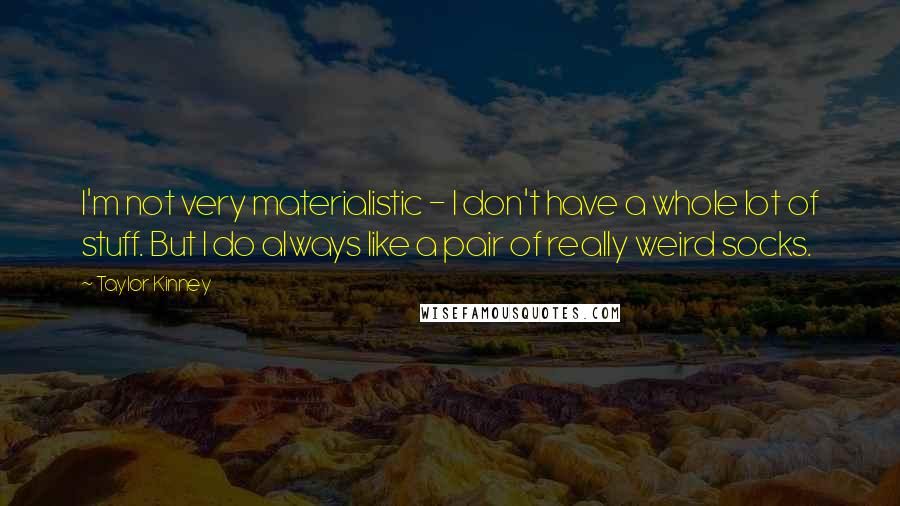 I'm not very materialistic - I don't have a whole lot of stuff. But I do always like a pair of really weird socks.

~ Taylor Kinney

WISEFAMOUSQUOTES.COM